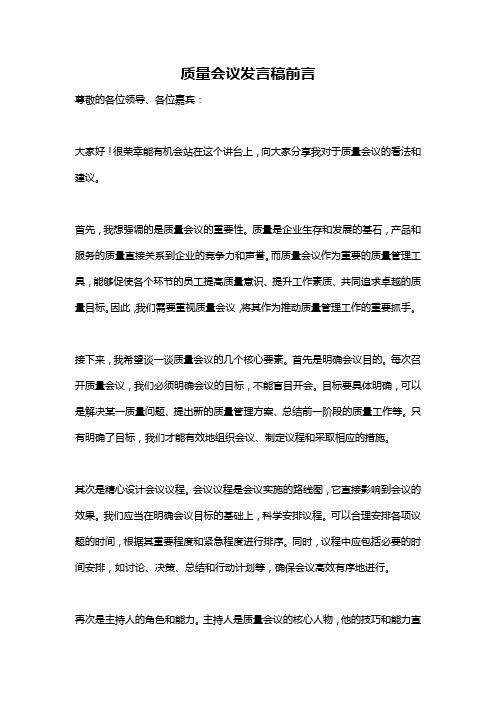 质量会议发言稿前言

尊敬的各位领导、各位嘉宾：

大家好！很荣幸能有机会站在这个讲台上，向大家分享我对于质量会议的看法和建议。

首先，我想强调的是质量会议的重要性。质量是企业生存和发展的基石，产品和服务的质量直接关系到企业的竞争力和声誉。而质量会议作为重要的质量管理工具，能够促使各个环节的员工提高质量意识、提升工作素质、共同追求卓越的质量目标。因此，我们需要重视质量会议，将其作为推动质量管理工作的重要抓手。

接下来，我希望谈一谈质量会议的几个核心要素。首先是明确会议目的。每次召开质量会议，我们必须明确会议的目标，不能盲目开会。目标要具体明确，可以是解决某一质量问题、提出新的质量管理方案、总结前一阶段的质量工作等。只有明确了目标，我们才能有效地组织会议、制定议程和采取相应的措施。

其次是精心设计会议议程。会议议程是会议实施的路线图，它直接影响到会议的效果。我们应当在明确会议目标的基础上，科学安排议程。可以合理安排各项议题的时间，根据其重要程度和紧急程度进行排序。同时，议程中应包括必要的时间安排，如讨论、决策、总结和行动计划等，确保会议高效有序地进行。

再次是主持人的角色和能力。主持人是质量会议的核心人物，他的技巧和能力直